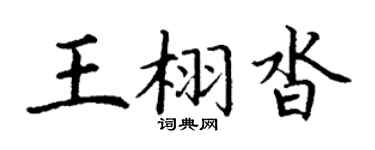 王栩沓

词典网